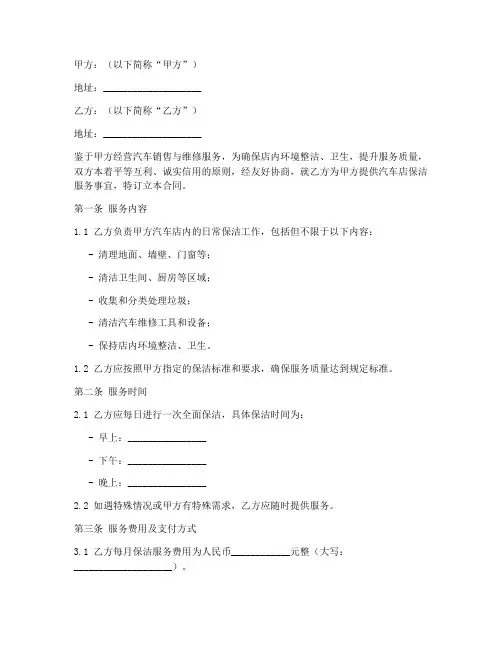 甲方：（以下简称“甲方”）

地址：____________________

乙方：（以下简称“乙方”）

地址：____________________

鉴于甲方经营汽车销售与维修服务，为确保店内环境整洁、卫生，提升服务质量，双方本着平等互利、诚实信用的原则，经友好协商，就乙方为甲方提供汽车店保洁服务事宜，特订立本合同。

第一条 服务内容

1.1 乙方负责甲方汽车店内的日常保洁工作，包括但不限于以下内容：

- 清理地面、墙壁、门窗等；

- 清洁卫生间、厨房等区域；

- 收集和分类处理垃圾；

- 清洁汽车维修工具和设备；

- 保持店内环境整洁、卫生。

1.2 乙方应按照甲方指定的保洁标准和要求，确保服务质量达到规定标准。

第二条 服务时间

2.1 乙方应每日进行一次全面保洁，具体保洁时间为：

- 早上：________________

- 下午：________________

- 晚上：________________

2.2 如遇特殊情况或甲方有特殊需求，乙方应随时提供服务。

第三条 服务费用及支付方式

3.1 乙方每月保洁服务费用为人民币____________元整（大写：____________________）。